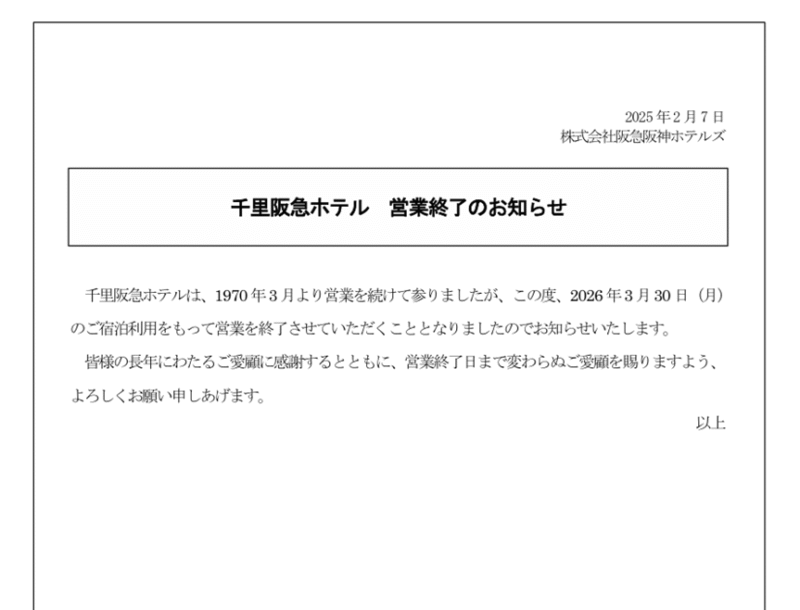 2025年2月7日
株式会社阪急阪神ホテルズ

千里阪急ホテル　営業終了のお知らせ

千里阪急ホテルは、1970年3月より営業を続けて参りましたが、この度、2026年3月30日（月）のご宿泊利用をもって営業を終了させていただくこととなりましたのでお知らせいたします。

皆様の長年にわたるご愛顧に感謝するとともに、営業終了日まで変わらぬご愛顧を賜りますよう、よろしくお願い申しあげます。

以上